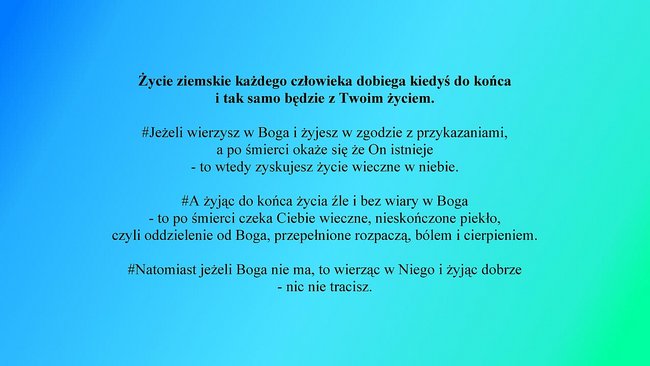 Życie ziemskie każdego człowieka dobiega kiedyś do końca
i tak samo będzie z Twoim życiem.

#Jeżeli wierzysz w Boga i żyjesz w zgodzie z przykazaniami,
a po śmierci okaże się że On istnieje
- to wtedy zyskujesz życie wieczne w niebie.

#A żyjąc do końca życia źle i bez wiary w Boga
- to po śmierci czeka Ciebie wieczne, nieskończone piekło,
czyli oddzielenie od Boga, przepełnione rozpaczą, bólem i cierpieniem.

#Natomiast jeżeli Boga nie ma, to wierząc w Niego i żyjąc dobrze
- nic nie tracisz.